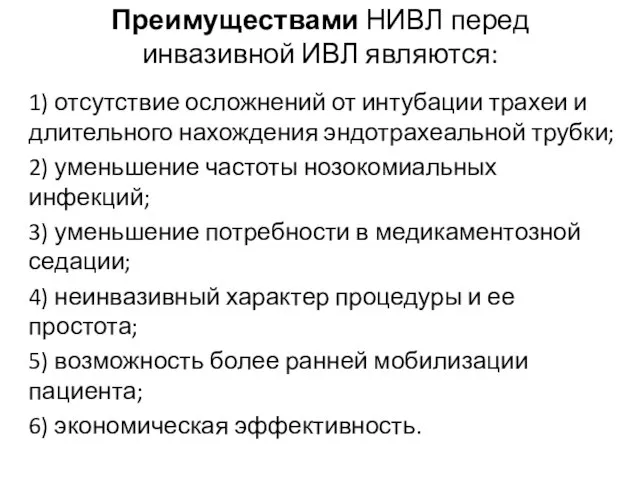 Преимуществами НИВЛ перед инвазивной ИВЛ являются:

1) отсутствие осложнений от интубации трахеи и длительного нахождения эндотрахеальной трубки;

2) уменьшение частоты нозокомиальных инфекций;

3) уменьшение потребности в медикаментозной седации;

4) неинвазивный характер процедуры и ее простота;

5) возможность более ранней мобилизации пациента;

6) экономическая эффективность.